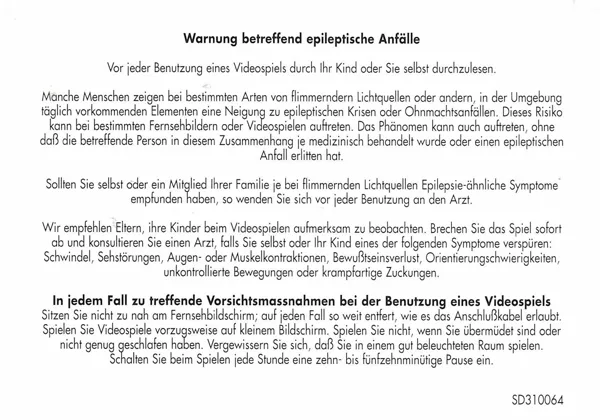 **Warnung betreffend epileptische Anfälle**

Vor jeder Benutzung eines Videospiels durch Ihr Kind oder Sie selbst durchzulesen.

Manche Menschen zeigen bei bestimmten Arten von flimmerndern Lichtquellen oder andern, in der Umgebung täglich vorkommenden Elementen eine Neigung zu epileptischen Krisen oder Ohnmachtsanfällen. Dieses Risiko kann bei bestimmten Fernsehbildern oder Videospielen auftreten. Das Phänomen kann auch auftreten, ohne daß die betreffende Person in diesem Zusammenhang je medizinisch behandelt wurde oder einen epileptischen Anfall erlitten hat.

Sollten Sie selbst oder ein Mitglied Ihrer Familie je bei flimmernden Lichtquellen Epilepsie-ähnliche Symptome empfunden haben, so wenden Sie sich vor jeder Benutzung an den Arzt.

Wir empfehlen Eltern, ihre Kinder beim Videospielen aufmerksam zu beobachten. Brechen Sie das Spiel sofort ab und konsultieren Sie einen Arzt, falls Sie selbst oder Ihr Kind eines der folgenden Symptome verspüren: Schwindel, Sehstörungen, Augen- oder Muskelkontraktionen, Bewußtseinsverlust, Orientierungschwierigkeiten, unkontrollierte Bewegungen oder krampfartige Zuckungen.

**In jedem Fall zu treffende Vorsichtsmassnahmen bei der Benutzung eines Videospiels**
Sitzen Sie nicht zu nah am Fernsehbildschirm; auf jeden Fall so weit entfert, wie es das Anschlußkabel erlaubt. Spielen Sie Videospiele vorzugsweise auf kleinem Bildschirm. Spielen Sie nicht, wenn Sie übermüdet sind oder nicht genug geschlafen haben. Vergewissern Sie sich, daß Sie in einem gut beleuchteten Raum spielen. Schalten Sie beim Spielen jede Stunde eine zehn- bis fünfzehnminütige Pause ein.

SD310064